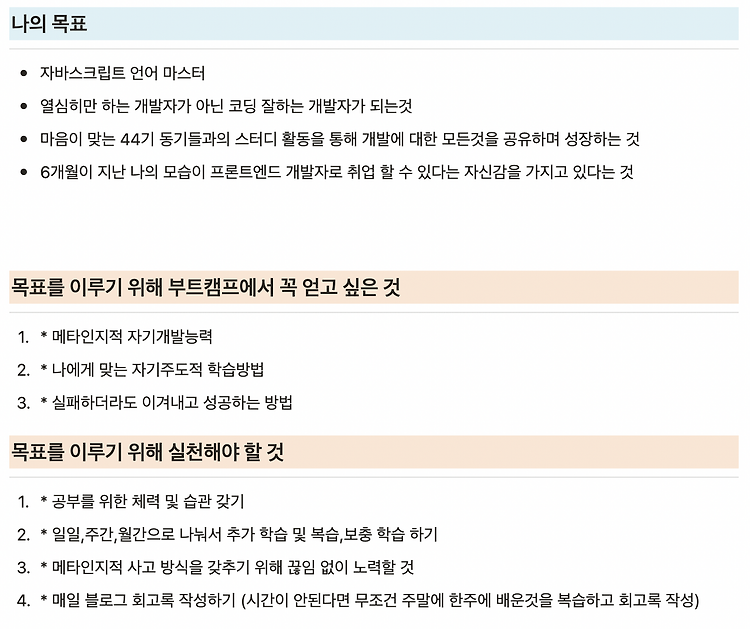 나의 목표

- 자바스크립트 언어 마스터
- 열심히만 하는 개발자가 아닌 코딩 잘하는 개발자가 되는것
- 마음이 맞는 44기 동기들과의 스터디 활동을 통해 개발에 대한 모든것을 공유하며 성장하는 것
- 6개월이 지난 나의 모습이 프론트엔드 개발자로 취업 할 수 있다는 자신감을 가지고 있다는 것

목표를 이루기 위해 부트캠프에서 꼭 얻고 싶은 것

1. * 메타인지적 자기개발능력
2. * 나에게 맞는 자기주도적 학습방법
3. * 실패하더라도 이겨내고 성공하는 방법

목표를 이루기 위해 실천해야 할 것

1. * 공부를 위한 체력 및 습관 갖기
2. * 일일,주간,월간으로 나눠서 추가 학습 및 복습,보충 학습 하기
3. * 메타인지적 사고 방식을 갖추기 위해 끊임 없이 노력할 것
4. * 매일 블로그 회고록 작성하기 (시간이 안된다면 무조건 주말에 한주에 배운것을 복습하고 회고록 작성)